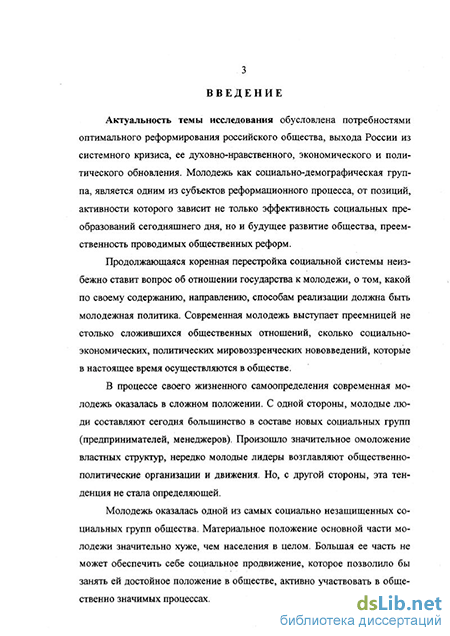 3

ВВЕДЕНИЕ

Актуальность темы исследования обусловлена потребностями оптимального реформирования российского общества, выхода России из системного кризиса, ее духовно-нравственного, экономического и политического обновления. Молодежь как социально-демографическая группа, является одним из субъектов реформационного процесса, от позиций, активности которого зависит не только эффективность социальных преобразований сегодняшнего дня, но и будущее развитие общества, преемственность проводимых общественных реформ.

Продолжающаяся коренная перестройка социальной системы неизбежно ставит вопрос об отношении государства к молодежи, о том, какой по своему содержанию, направлению, способам реализации должна быть молодежная политика. Современная молодежь выступает преемницей не столько сложившихся общественных отношений, сколько социально-экономических, политических мировоззренческих нововведений, которые в настоящее время осуществляются в обществе.

В процессе своего жизненного самоопределения современная молодежь оказалась в сложном положении. С одной стороны, молодые люди составляют сегодня большинство в составе новых социальных групп (предпринимателей, менеджеров). Произошло значительное омоложение властных структур, нередко молодые лидеры возглавляют общественно-политические организации и движения. Но, с другой стороны, эта тенденция не стала определяющей.

Молодежь оказалась одной из самых социально незащищенных социальных групп общества. Материальное положение основной части молодежи значительно хуже, чем населения в целом. Большая ее часть не может обеспечить себе социальное продвижение, которое позволило бы занять ей достойное положение в обществе, активно участвовать в общественно значимых процессах.

dsLib.net
библиотека диссертаций